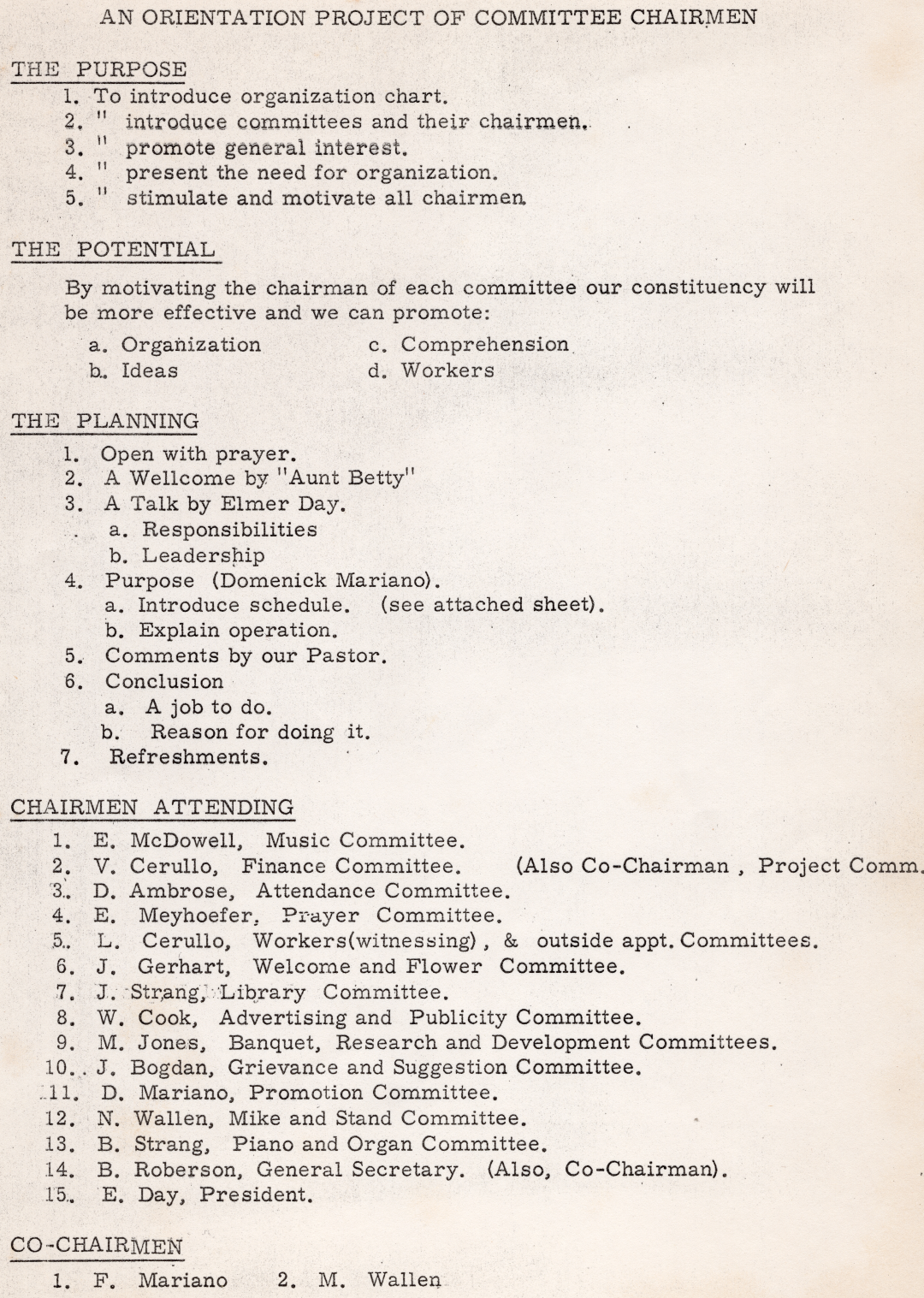 AN ORIENTATION PROJECT OF COMMITTEE CHAIRMEN

THE PURPOSE
1. To introduce organization chart.
2. " introduce committees and their chairmen.
3. " promote general interest.
4. " present the need for organization.
5. " stimulate and motivate all chairmen.

THE POTENTIAL

By motivating the chairman of each committee our constituency will be more effective and we can promote:

a. Organization
b. Ideas
c. Comprehension
d. Workers

THE PLANNING
1. Open with prayer.
2. A Wellcome by "Aunt Betty"
3. A Talk by Elmer Day.
a. Responsibilities
b. Leadership
4. Purpose (Domenick Mariano).
a. Introduce schedule. (see attached sheet).
b. Explain operation.
5. Comments by our Pastor.
6. Conclusion
a. A job to do.
b. Reason for doing it.
7. Refreshments.

CHAIRMEN ATTENDING
1. E. McDowell, Music Committee.
2. V. Cerullo, Finance Committee. (Also Co-Chairman , Project Comm.
3. D. Ambrose, Attendance Committee.
4. E. Meyhoefer, Prayer Committee.
5. L. Cerullo, Workers(witnessing) , & outside appt. Committees.
6. J. Gerhart, Welcome and Flower Committee.
7. J. Strang, Library Committee.
8. W. Cook, Advertising and Publicity Committee.
9. M. Jones, Banquet, Research and Development Committees.
10. J. Bogdan, Grievance and Suggestion Committee.
11. D. Mariano, Promotion Committee.
12. N. Wallen, Mike and Stand Committee.
13. B. Strang, Piano and Organ Committee.
14. B. Roberson, General Secretary. (Also, Co-Chairman).
15. E. Day, President.

CO-CHAIRMEN
1. F. Mariano 2. M. Wallen